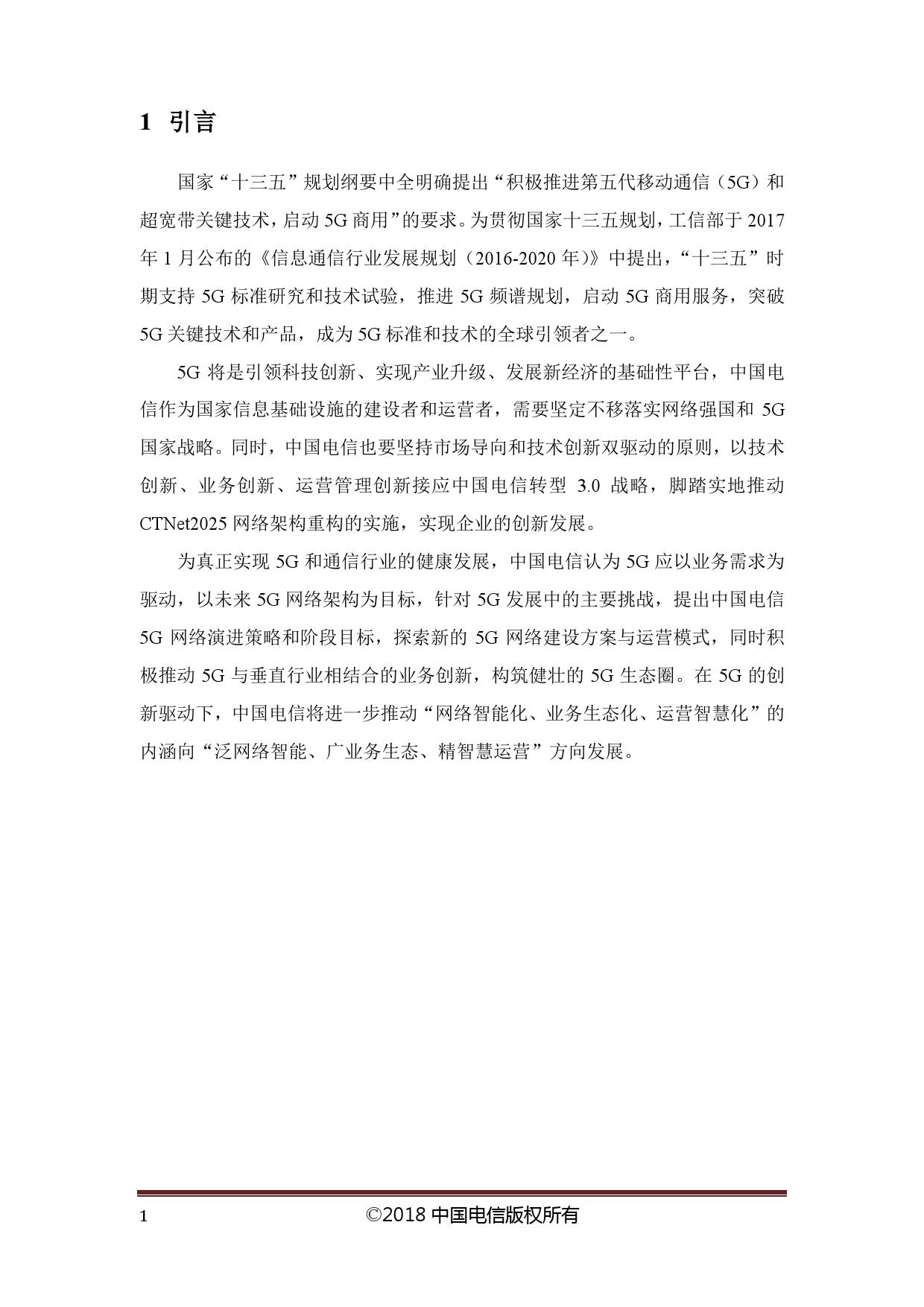 1 引言

国家“十三五”规划纲要中全明确提出“积极推进第五代移动通信（5G）和超宽带关键技术，启动 5G 商用”的要求。为贯彻国家十三五规划，工信部于 2017 年 1 月公布的《信息通信行业发展规划（2016-2020 年）》中提出，“十三五”时期支持 5G 标准研究和技术试验，推进 5G 频谱规划，启动 5G 商用服务，突破 5G 关键技术和产品，成为 5G 标准和技术的全球引领者之一。

5G 将是引领科技创新、实现产业升级、发展新经济的基础性平台，中国电信作为国家信息基础设施的建设者和运营者，需要坚定不移落实网络强国和 5G 国家战略。同时，中国电信也要坚持市场导向和技术创新双驱动的原则，以技术创新、业务创新、运营管理创新接应中国电信转型 3.0 战略，脚踏实地推动 CTNet2025 网络架构重构的实施，实现企业的创新发展。

为真正实现 5G 和通信行业的健康发展，中国电信认为 5G 应以业务需求为驱动，以未来 5G 网络架构为目标，针对 5G 发展中的主要挑战，提出中国电信 5G 网络演进策略和阶段目标，探索新的 5G 网络建设方案与运营模式，同时积极推动 5G 与垂直行业相结合的业务创新，构筑健壮的 5G 生态圈。在 5G 的创新驱动下，中国电信将进一步推动“网络智能化、业务生态化、运营智慧化”的内涵向“泛网络智能、广业务生态、精智慧运营”方向发展。

1 ©2018 中国电信版权所有